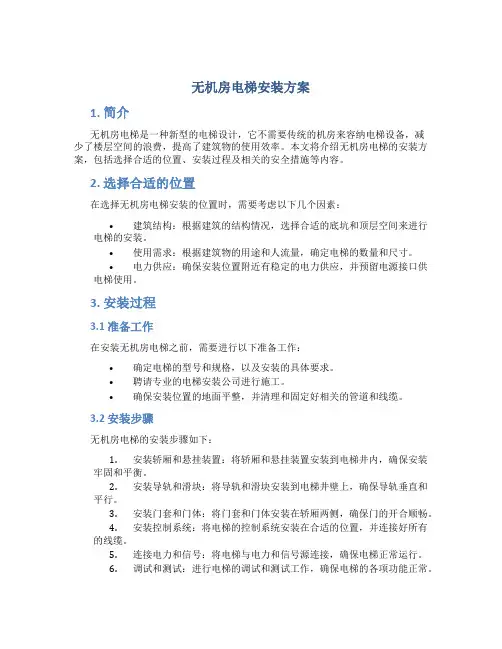 无机房电梯安装方案

1. 简介

无机房电梯是一种新型的电梯设计，它不需要传统的机房来容纳电梯设备，减少了楼层空间的浪费，提高了建筑物的使用效率。本文将介绍无机房电梯的安装方案，包括选择合适的位置、安装过程及相关的安全措施等内容。

2. 选择合适的位置

在选择无机房电梯安装的位置时，需要考虑以下几个因素：

• 建筑结构：根据建筑的结构情况，选择合适的底坑和顶层空间来进行电梯的安装。
• 使用需求：根据建筑物的用途和人流量，确定电梯的数量和尺寸。
• 电力供应：确保安装位置附近有稳定的电力供应，并预留电源接口供电梯使用。

3. 安装过程

3.1 准备工作

在安装无机房电梯之前，需要进行以下准备工作：

• 确定电梯的型号和规格，以及安装的具体要求。
• 聘请专业的电梯安装公司进行施工。
• 确保安装位置的地面平整，并清理和固定好相关的管道和线缆。

3.2 安装步骤

无机房电梯的安装步骤如下：

1. 安装轿厢和悬挂装置：将轿厢和悬挂装置安装到电梯井内，确保安装牢固和平衡。
2. 安装导轨和滑块：将导轨和滑块安装到电梯井壁上，确保导轨垂直和平行。
3. 安装门套和门体：将门套和门体安装在轿厢两侧，确保门的开合顺畅。
4. 安装控制系统：将电梯的控制系统安装在合适的位置，并连接好所有的线缆。
5. 连接电力和信号：将电梯与电力和信号源连接，确保电梯正常运行。
6. 调试和测试：进行电梯的调试和测试工作，确保电梯的各项功能正常。